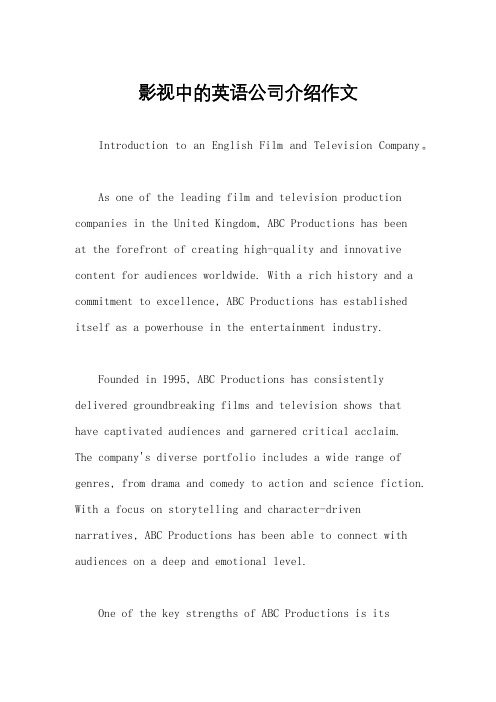 影视中的英语公司介绍作文

Introduction to an English Film and Television Company。

As one of the leading film and television production companies in the United Kingdom, ABC Productions has been at the forefront of creating high-quality and innovative content for audiences worldwide. With a rich history and a commitment to excellence, ABC Productions has established itself as a powerhouse in the entertainment industry.

Founded in 1995, ABC Productions has consistently delivered groundbreaking films and television shows that have captivated audiences and garnered critical acclaim. The company's diverse portfolio includes a wide range of genres, from drama and comedy to action and science fiction. With a focus on storytelling and character-driven narratives, ABC Productions has been able to connect with audiences on a deep and emotional level.

One of the key strengths of ABC Productions is its